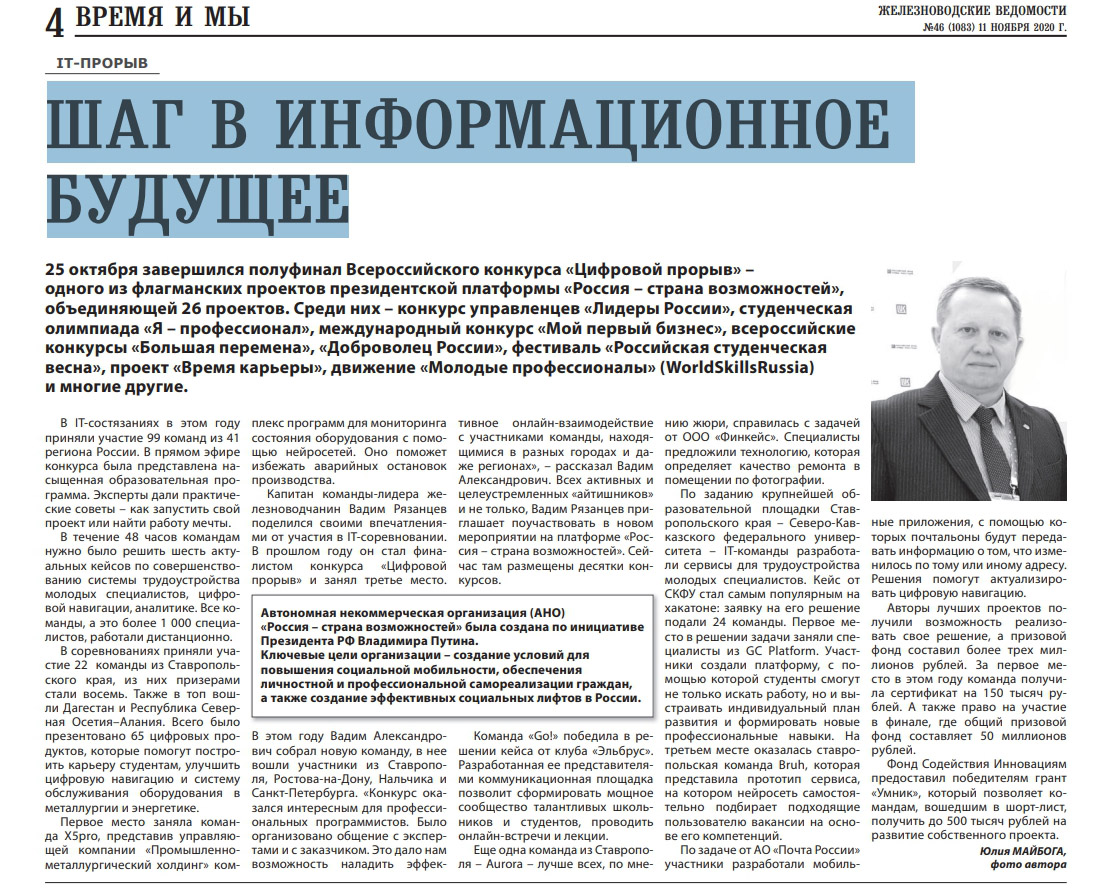 4 ВРЕМЯ И МЫ

ЖЕЛЕЗНОВОДСКИЕ ВЕДОМОСТИ
№46 (1083) 11 НОЯБРЯ 2020 Г.

IT-ПРОРЫВ

ШАГ В ИНФОРМАЦИОННОЕ БУДУЩЕЕ

25 октября завершился полуфинал Всероссийского конкурса «Цифровой прорыв» – одного из флагманских проектов президентской платформы «Россия – страна возможностей», объединяющей 26 проектов. Среди них – конкурс управленцев «Лидеры России», студенческая олимпиада «Я – профессионал», международный конкурс «Мой первый бизнес», всероссийские конкурсы «Большая перемена», «Доброволец России», фестиваль «Российская студенческая весна», проект «Время карьеры», движение «Молодые профессионалы» (WorldSkillsRussia) и многие другие.

В IT-состязаниях в этом году приняли участие 99 команд из 41 региона России. В прямом эфире конкурса была представлена насыщенная образовательная программа. Эксперты дали практические советы – как запустить свой проект или найти работу мечты.

В течение 48 часов командам нужно было решить шесть актуальных кейсов по совершенствованию системы трудоустройства молодых специалистов, цифровой навигации, аналитике. Все команды, а это более 1 000 специалистов, работали дистанционно.

В соревнованиях приняли участие 22 команды из Ставропольского края, из них призерами стали восемь. Также в топ вошли Дагестан и Республика Северная Осетия–Алания. Всего было презентовано 65 цифровых продуктов, которые помогут построить карьеру студентам, улучшить цифровую навигацию и систему обслуживания оборудования в металлургии и энергетике.

Первое место заняла команда X5pro, представив управляющей компании «Промышленно-металлургический холдинг» комплекс программ для мониторинга состояния оборудования с помощью нейросетей. Оно поможет избежать аварийных остановок производства.

Капитан команды-лидера железноводчанин Вадим Рязанцев поделился своими впечатлениями от участия в IT-соревновании. В прошлом году он стал финалистом конкурса «Цифровой прорыв» и занял третье место.

В этом году Вадим Александрович собрал новую команду, в нее вошли участники из Ставрополя, Ростова-на-Дону, Нальчика и Санкт-Петербурга. «Конкурс оказался интересным для профессиональных программистов. Было организовано общение с экспертами и с заказчиком. Это дало нам возможность наладить эффективное онлайн-взаимодействие с участниками команды, находящимися в разных городах и даже регионах», – рассказал Вадим Александрович. Всех активных и целеустремленных «айтишников» и не только, Вадим Рязанцев приглашает поучаствовать в новом мероприятии на платформе «Россия – страна возможностей». Сейчас там размещены десятки конкурсов.

Автономная некоммерческая организация (АНО) «Россия – страна возможностей» была создана по инициативе Президента РФ Владимира Путина.
Ключевые цели организации – создание условий для повышения социальной мобильности, обеспечения личностной и профессиональной самореализации граждан, а также создание эффективных социальных лифтов в России.

Команда «Go!» победила в решении кейса от клуба «Эльбрус». Разработанная ее представителями коммуникационная площадка позволит сформировать мощное сообщество талантливых школьников и студентов, проводить онлайн-встречи и лекции.

Еще одна команда из Ставрополя – Aurora – лучше всех, по мнению жюри, справилась с задачей от ООО «Финкейс». Специалисты предложили технологию, которая определяет качество ремонта в помещении по фотографии.

По заданию крупнейшей образовательной площадки Ставропольского края – Северо-Кавказского федерального университета – IT-команды разработали сервисы для трудоустройства молодых специалистов. Кейс от СКФУ стал самым популярным на хакатоне: заявку на его решение подали 24 команды. Первое место в решении задачи заняли специалисты из GC Platform. Участники создали платформу, с помощью которой студенты смогут не только искать работу, но и выстраивать индивидуальный план развития и формировать новые профессиональные навыки. На третьем месте оказалась ставропольская команда Bruh, которая представила прототип сервиса, на котором нейросеть самостоятельно подбирает подходящие пользователю вакансии на основе его компетенций.

По задаче от АО «Почта России» участники разработали мобильные приложения, с помощью которых почтальоны будут передавать информацию о том, что изменилось по тому или иному адресу. Решения помогут актуализировать цифровую навигацию.

Авторы лучших проектов получили возможность реализовать свое решение, а призовой фонд составил более трех миллионов рублей. За первое место в этом году команда получила сертификат на 150 тысяч рублей. А также право на участие в финале, где общий призовой фонд составляет 50 миллионов рублей.

Фонд Содействия Инновациям предоставил победителям грант «Умник», который позволяет командам, вошедшим в шорт-лист, получить до 500 тысяч рублей на развитие собственного проекта.

Юлия МАЙБОГА,
фото автора